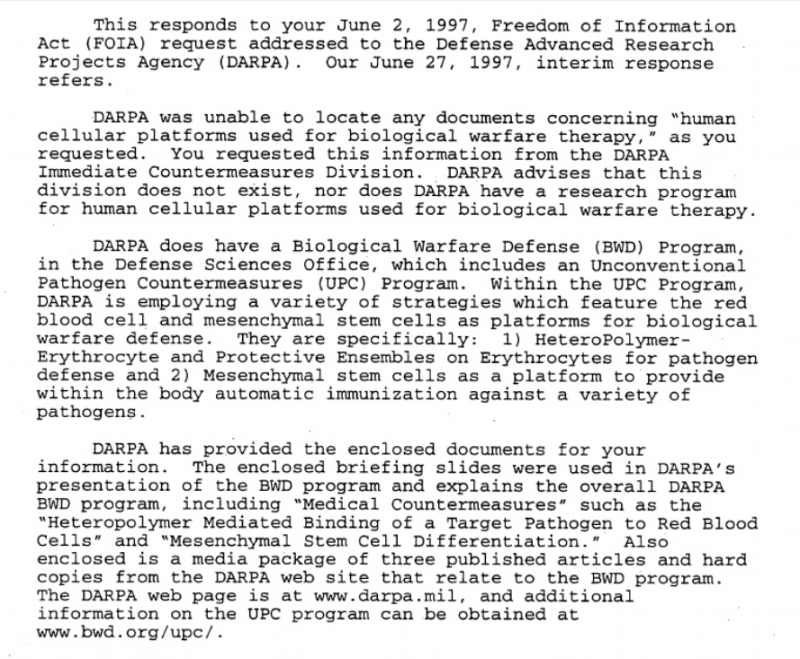 This responds to your June 2, 1997, Freedom of Information Act (FOIA) request addressed to the Defense Advanced Research Projects Agency (DARPA). Our June 27, 1997, interim response refers.

DARPA was unable to locate any documents concerning "human cellular platforms used for biological warfare therapy," as you requested. You requested this information from the DARPA Immediate Countermeasures Division. DARPA advises that this division does not exist, nor does DARPA have a research program for human cellular platforms used for biological warfare therapy.

DARPA does have a Biological Warfare Defense (BWD) Program, in the Defense Sciences Office, which includes an Unconventional Pathogen Countermeasures (UPC) Program. Within the UPC Program, DARPA is employing a variety of strategies which feature the red blood cell and mesenchymal stem cells as platforms for biological warfare defense. They are specifically: 1) HeteroPolymer-Erythrocyte and Protective Ensembles on Erythrocytes for pathogen defense and 2) Mesenchymal stem cells as a platform to provide within the body automatic immunization against a variety of pathogens.

DARPA has provided the enclosed documents for your information. The enclosed briefing slides were used in DARPA's presentation of the BWD program and explains the overall DARPA BWD program, including "Medical Countermeasures" such as the "Heteropolymer Mediated Binding of a Target Pathogen to Red Blood Cells" and "Mesenchymal Stem Cell Differentiation." Also enclosed is a media package of three published articles and hard copies from the DARPA web site that relate to the BWD program. The DARPA web page is at www.darpa.mil, and additional information on the UPC program can be obtained at www.bwd.org/upc/.